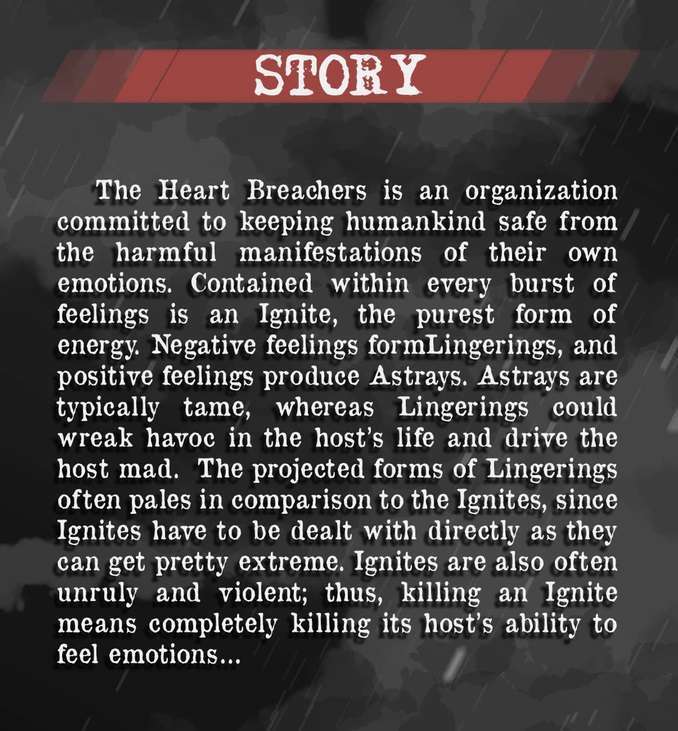 STORY

The Heart Breachers is an organization committed to keeping humankind safe from the harmful manifestations of their own emotions. Contained within every burst of feelings is an Ignite, the purest form of energy. Negative feelings formLingerings, and positive feelings produce Astrays. Astrays are typically tame, whereas Lingerings could wreak havoc in the host's life and drive the host mad. The projected forms of Lingerings often pales in comparison to the Ignites, since Ignites have to be dealt with directly as they can get pretty extreme. Ignites are also often unruly and violent; thus, killing an Ignite means completely killing its host's ability to feel emotions...